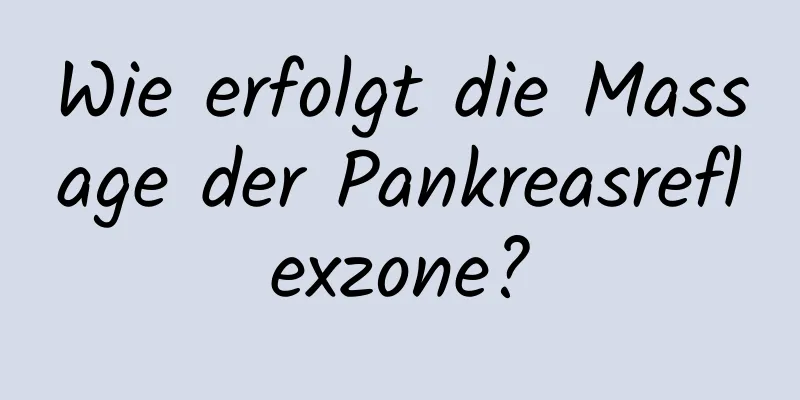 Wie erfolgt die Massage der Pankreasreflexzone?